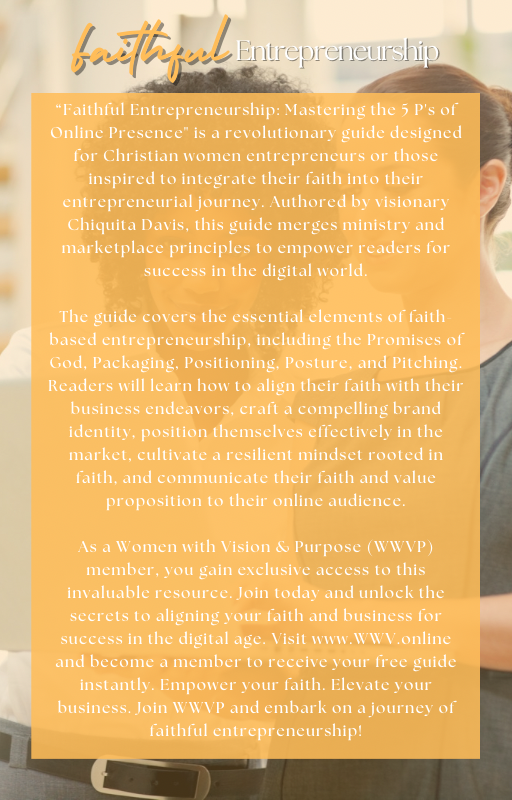 faithful Entrepreneurship

"Faithful Entrepreneurship: Mastering the 5 P's of Online Presence" is a revolutionary guide designed for Christian women entrepreneurs or those inspired to integrate their faith into their entrepreneurial journey. Authored by visionary Chiquita Davis, this guide merges ministry and marketplace principles to empower readers for success in the digital world.

The guide covers the essential elements of faith-based entrepreneurship, including the Promises of God, Packaging, Positioning, Posture, and Pitching. Readers will learn how to align their faith with their business endeavors, craft a compelling brand identity, position themselves effectively in the market, cultivate a resilient mindset rooted in faith, and communicate their faith and value proposition to their online audience.

As a Women with Vision & Purpose (WWVP) member, you gain exclusive access to this invaluable resource. Join today and unlock the secrets to aligning your faith and business for success in the digital age. Visit www.WWV.online and become a member to receive your free guide instantly. Empower your faith. Elevate your business. Join WWVP and embark on a journey of faithful entrepreneurship!